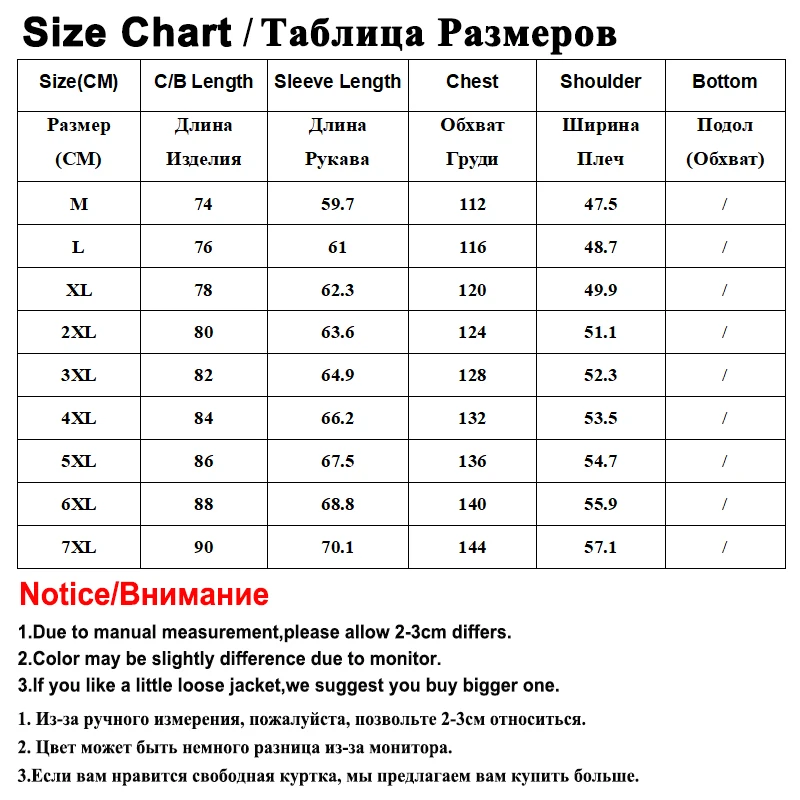 Size Chart / Таблица Размеров

| Size(CM) | C/B Length | Sleeve Length | Chest | Shoulder | Bottom |
|---|---|---|---|---|---|
| Размер (CM) | Длина Изделия | Длина Рукава | Обхват Груди | Ширина Плеч | Подол (Обхват) |
| M | 74 | 59.7 | 112 | 47.5 | / |
| L | 76 | 61 | 116 | 48.7 | / |
| XL | 78 | 62.3 | 120 | 49.9 | / |
| 2XL | 80 | 63.6 | 124 | 51.1 | / |
| 3XL | 82 | 64.9 | 128 | 52.3 | / |
| 4XL | 84 | 66.2 | 132 | 53.5 | / |
| 5XL | 86 | 67.5 | 136 | 54.7 | / |
| 6XL | 88 | 68.8 | 140 | 55.9 | / |
| 7XL | 90 | 70.1 | 144 | 57.1 | / |

Notice/Внимание

1.Due to manual measurement,please allow 2-3cm differs.
2.Color may be slightly difference due to monitor.
3.If you like a little loose jacket,we suggest you buy bigger one.

1. Из-за ручного измерения, пожалуйста, позвольте 2-3см относиться.
2. Цвет может быть немного разница из-за монитора.
3.Если вам нравится свободная куртка, мы предлагаем вам купить больше.